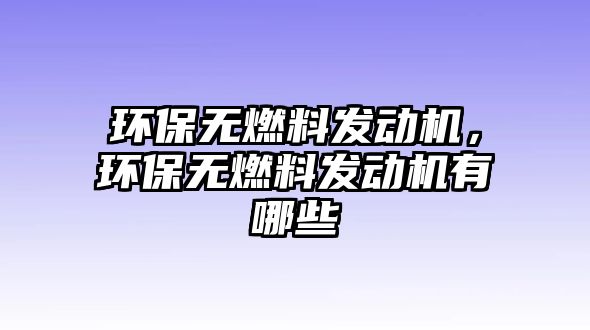 环保无燃料发动机，环保无燃料发动机有哪些